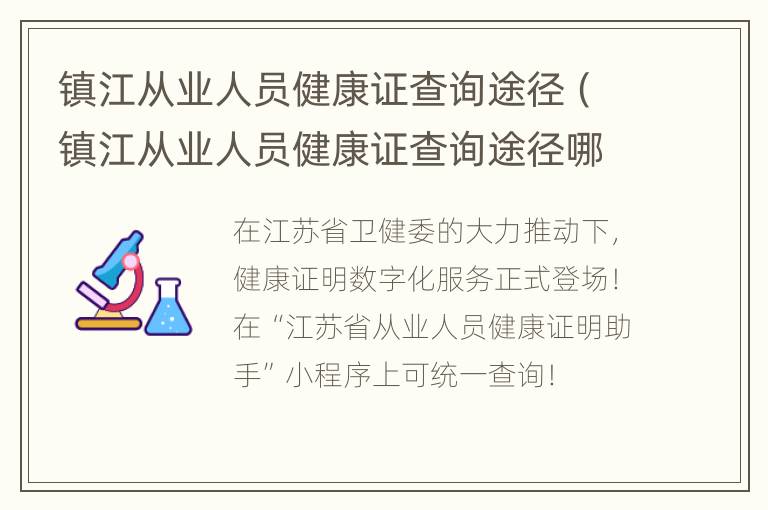 镇江从业人员健康证查询途径（镇江从业人员健康证查询途径哪

在江苏省卫健委的大力推动下，健康证明数字化服务正式登场！在“江苏省从业人员健康证明助手”小程序上可统一查询！